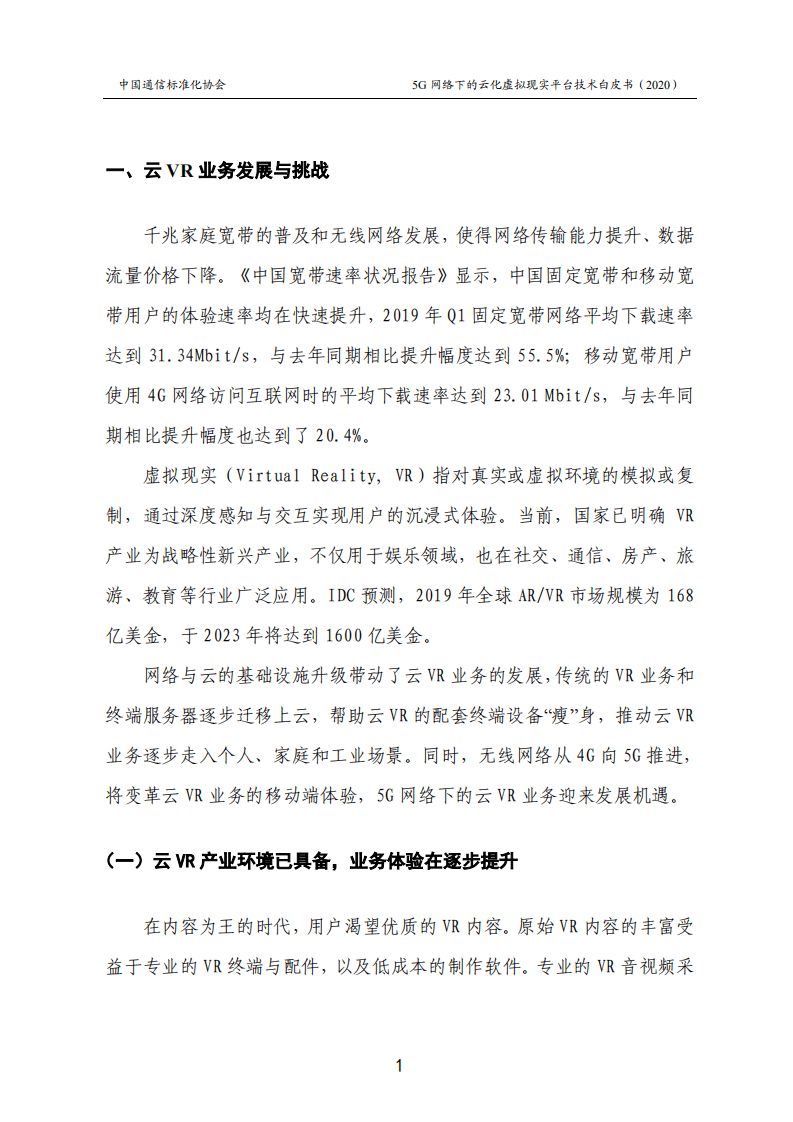 中国通信标准化协会　　5G 网络下的云化虚拟现实平台技术白皮书（2020）

一、云 VR 业务发展与挑战

千兆家庭宽带的普及和无线网络发展，使得网络传输能力提升、数据流量价格下降。《中国宽带速率状况报告》显示，中国固定宽带和移动宽带用户的体验速率均在快速提升，2019 年 Q1 固定宽带网络平均下载速率达到 31.34Mbit/s，与去年同期相比提升幅度达到 55.5%；移动宽带用户使用 4G 网络访问互联网时的平均下载速率达到 23.01 Mbit/s，与去年同期相比提升幅度也达到了 20.4%。

虚拟现实（Virtual Reality, VR）指对真实或虚拟环境的模拟或复制，通过深度感知与交互实现用户的沉浸式体验。当前，国家已明确 VR 产业为战略性新兴产业，不仅用于娱乐领域，也在社交、通信、房产、旅游、教育等行业广泛应用。IDC 预测，2019 年全球 AR/VR 市场规模为 168 亿美金，于 2023 年将达到 1600 亿美金。

网络与云的基础设施升级带动了云 VR 业务的发展，传统的 VR 业务和终端服务器逐步迁移上云，帮助云 VR 的配套终端设备“瘦”身，推动云 VR 业务逐步走入个人、家庭和工业场景。同时，无线网络从 4G 向 5G 推进，将变革云 VR 业务的移动端体验，5G 网络下的云 VR 业务迎来发展机遇。

（一）云 VR 产业环境已具备，业务体验在逐步提升

在内容为王的时代，用户渴望优质的 VR 内容。原始 VR 内容的丰富受益于专业的 VR 终端与配件，以及低成本的制作软件。专业的 VR 音视频采

1